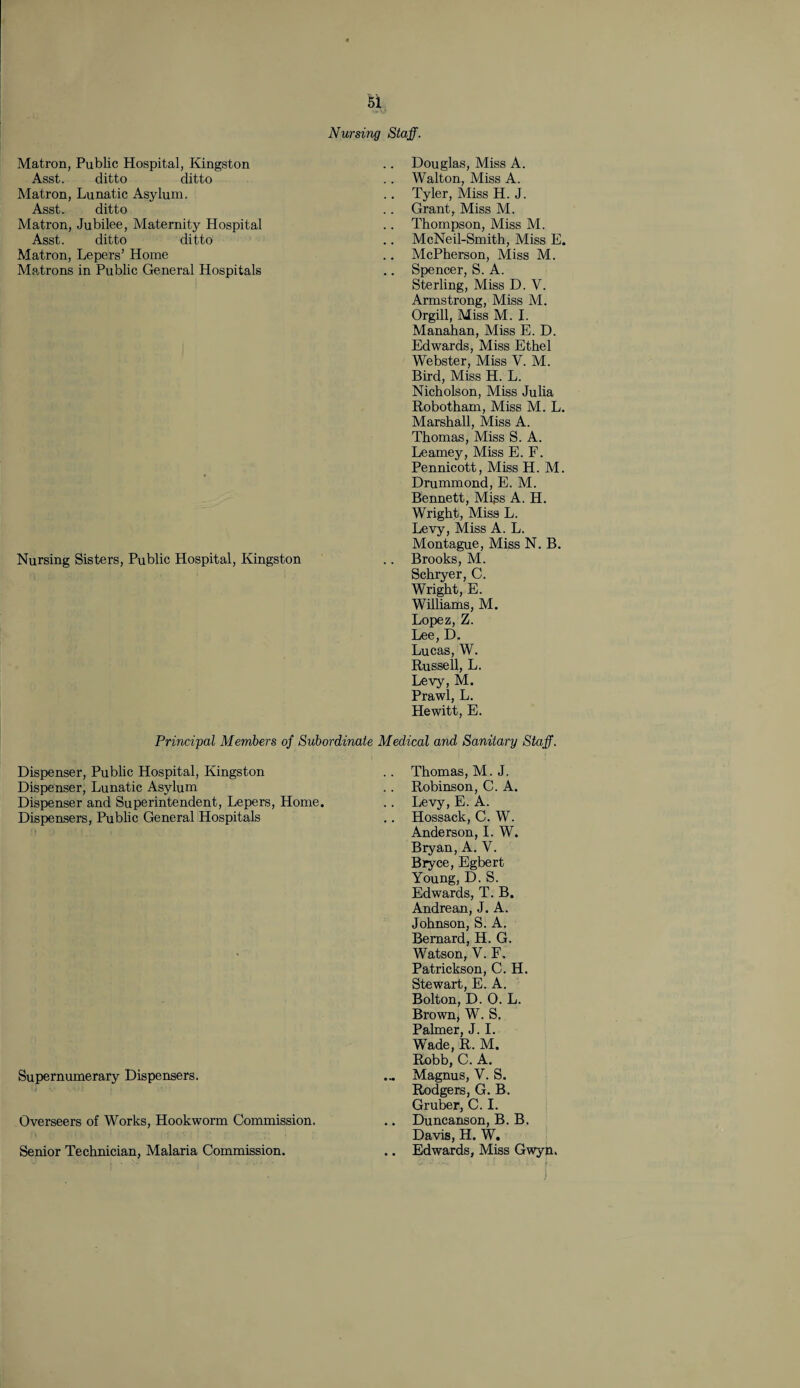 51

Nursing Staff.

Matron, Public Hospital, Kingston .. Douglas, Miss A.
Asst. ditto ditto .. Walton, Miss A.
Matron, Lunatic Asylum. .. Tyler, Miss H. J.
Asst. ditto .. Grant, Miss M.
Matron, Jubilee, Maternity Hospital .. Thompson, Miss M.
Asst. ditto ditto .. McNeil-Smith, Miss E.
Matron, Lepers' Home .. McPherson, Miss M.
Matrons in Public General Hospitals .. Spencer, S. A.
Sterling, Miss D. V.
Armstrong, Miss M.
Orgill, Miss M. I.
Manahan, Miss E. D.
Edwards, Miss Ethel
Webster, Miss V. M.
Bird, Miss H. L.
Nicholson, Miss Julia
Robotham, Miss M. L.
Marshall, Miss A.
Thomas, Miss S. A.
Leamey, Miss E. F.
Pennicott, Miss H. M.
Drummond, E. M.
Bennett, Miss A. H.
Wright, Miss L.
Levy, Miss A. L.
Montague, Miss N. B.
Nursing Sisters, Public Hospital, Kingston .. Brooks, M.
Schryer, C.
Wright, E.
Williams, M.
Lopez, Z.
Lee, D.
Lucas, W.
Russell, L.
Levy, M.
Prawl, L.
Hewitt, E.

Principal Members of Subordinate Medical and Sanitary Staff.

Dispenser, Public Hospital, Kingston .. Thomas, M. J.
Dispenser, Lunatic Asylum .. Robinson, C. A.
Dispenser and Superintendent, Lepers, Home. .. Levy, E. A.
Dispensers, Public General Hospitals .. Hossack, C. W.
Anderson, I. W.
Bryan, A. V.
Bryce, Egbert
Young, D. S.
Edwards, T. B.
Andrean, J. A.
Johnson, S. A.
Bernard, H. G.
Watson, V. F.
Patrickson, C. H.
Stewart, E. A.
Bolton, D. O. L.
Brown, W. S.
Palmer, J. I.
Wade, R. M.
Robb, C. A.
Supernumerary Dispensers. .. Magnus, V. S.
Rodgers, G. B.
Gruber, C. I.
Overseers of Works, Hookworm Commission. .. Duncanson, B. B.
Davis, H. W.
Senior Technician, Malaria Commission. .. Edwards, Miss Gwyn.